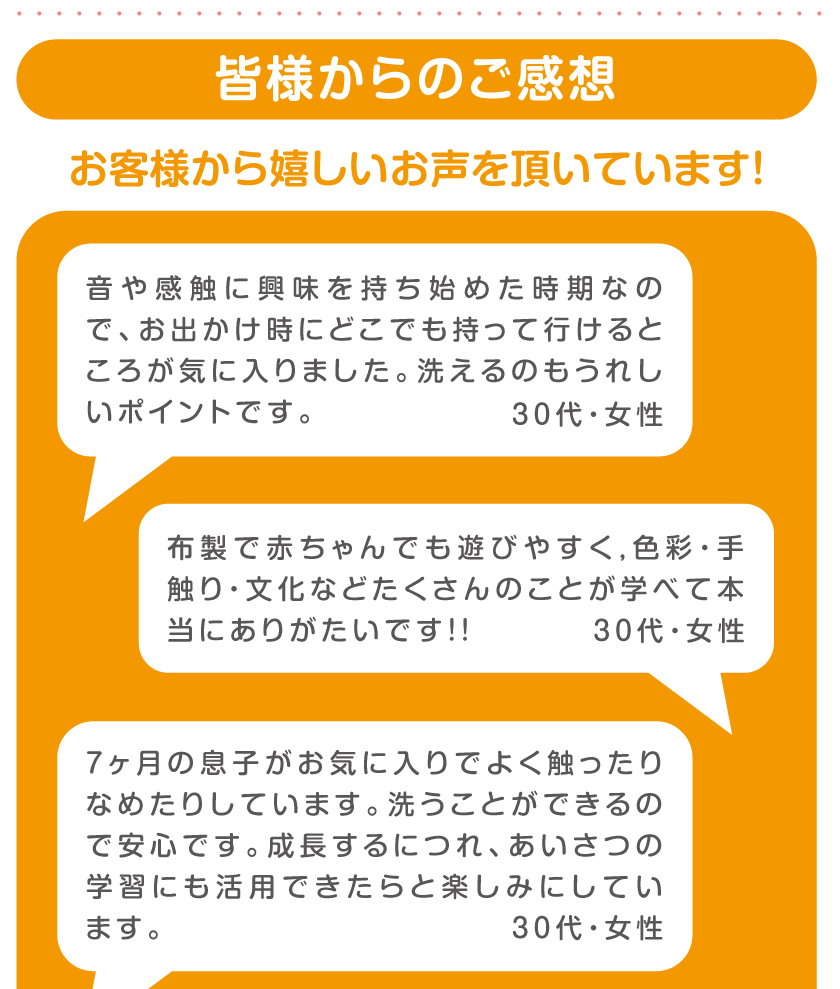 皆様からのご感想

お客様から嬉しいお声を頂いています!

音や感触に興味を持ち始めた時期なので、お出かけ時にどこでも持って行けるところが気に入りました。洗えるのもうれしいポイントです。 30代・女性

布製で赤ちゃんでも遊びやすく,色彩・手触り・文化などたくさんのことが学べて本当にありがたいです!! 30代・女性

7ヶ月の息子がお気に入りでよく触ったりなめたりしています。洗うことができるので安心です。成長するにつれ、あいさつの学習にも活用できたらと楽しみにしています。 30代・女性